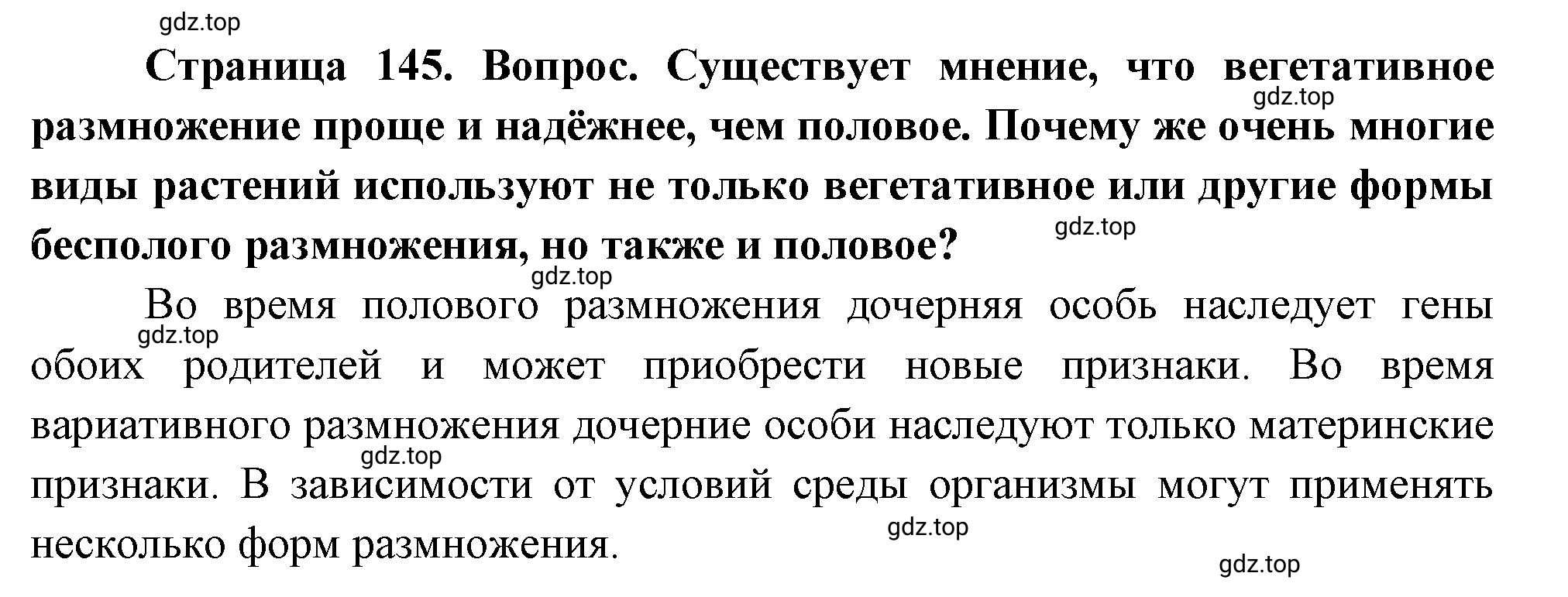 gdz.top

Страница 145. Вопрос. Существует мнение, что вегетативное размножение проще и надёжнее, чем половое. Почему же очень многие виды растений используют не только вегетативное или другие формы бесполого размножения, но также и половое?

gdz.top

gdz.top

gdz.top

Во время полового размножения дочерняя особь наследует гены обоих родителей и может приобрести новые признаки. Во время вариативного размножения дочерние особи наследуют только материнские признаки. В зависимости от условий среды организмы могут применять несколько форм размножения.

gdz.top

gdz.top

gdz.top

gdz.top